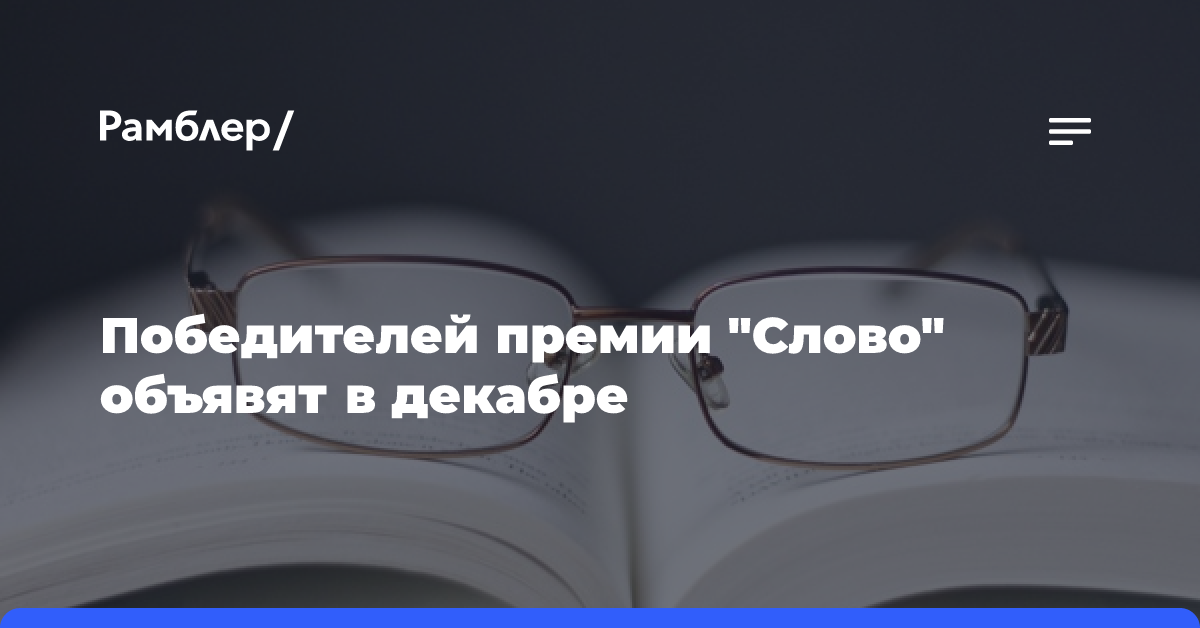 Рамблер/

Победителей премии "Слово" объявят в декабре